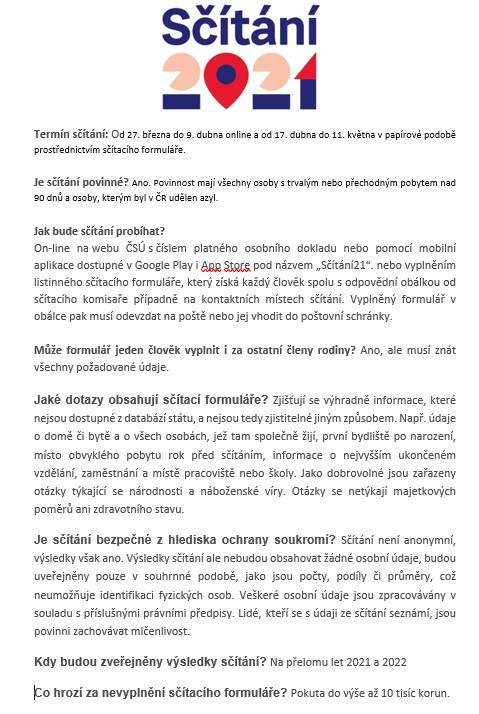 Sčítání 2021

Termín sčítání: Od 27. března do 9. dubna online a od 17. dubna do 11. května v papírové podobě prostřednictvím sčítacího formuláře.

Je sčítání povinné? Ano. Povinnost mají všechny osoby s trvalým nebo přechodným pobytem nad 90 dnů a osoby, kterým byl v ČR udělen azyl.

Jak bude sčítání probíhat?
On-line na webu ČSÚ s číslem platného osobního dokladu nebo pomocí mobilní aplikace dostupné v Google Play i App Store pod názvem „Sčítání21". nebo vyplněním listinného sčítacího formuláře, který získá každý člověk spolu s odpovědní obálkou od sčítacího komisaře případně na kontaktních místech sčítání. Vyplněný formulář v obálce pak musí odevzdat na poště nebo jej vhodit do poštovní schránky.

Může formulář jeden člověk vyplnit i za ostatní členy rodiny? Ano, ale musí znát všechny požadované údaje.

Jaké dotazy obsahují sčítací formuláře? Zjišťují se výhradně informace, které nejsou dostupné z databází státu, a nejsou tedy zjistitelné jiným způsobem. Např. údaje o domě či bytě a o všech osobách, jež tam společně žijí, první bydliště po narození, místo obvyklého pobytu rok před sčítáním, informace o nejvyšším ukončeném vzdělání, zaměstnání a místě pracoviště nebo školy. Jako dobrovolné jsou zařazeny otázky týkající se národnosti a náboženské víry. Otázky se netýkají majetkových poměrů ani zdravotního stavu.

Je sčítání bezpečné z hlediska ochrany soukromí? Sčítání není anonymní, výsledky však ano. Výsledky sčítání ale nebudou obsahovat žádné osobní údaje, budou uveřejněny pouze v souhrnné podobě, jako jsou počty, podíly či průměry, což neumožňuje identifikaci fyzických osob. Veškeré osobní údaje jsou zpracovávány v souladu s příslušnými právními předpisy. Lidé, kteří se s údaji ze sčítání seznámí, jsou povinni zachovávat mlčenlivost.

Kdy budou zveřejněny výsledky sčítání? Na přelomu let 2021 a 2022

Co hrozí za nevyplnění sčítacího formuláře? Pokuta do výše až 10 tisíc korun.